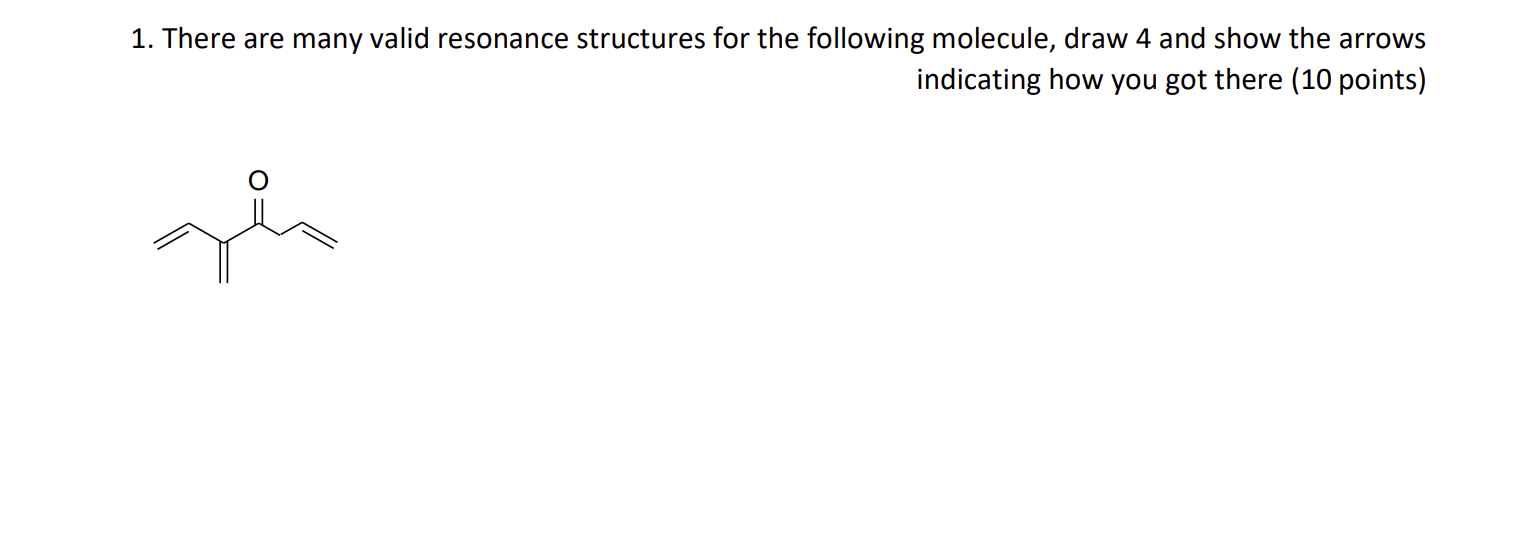 1. There are many valid resonance structures for the following molecule, draw 4 and show the arrows indicating how you got there (10 points)

O